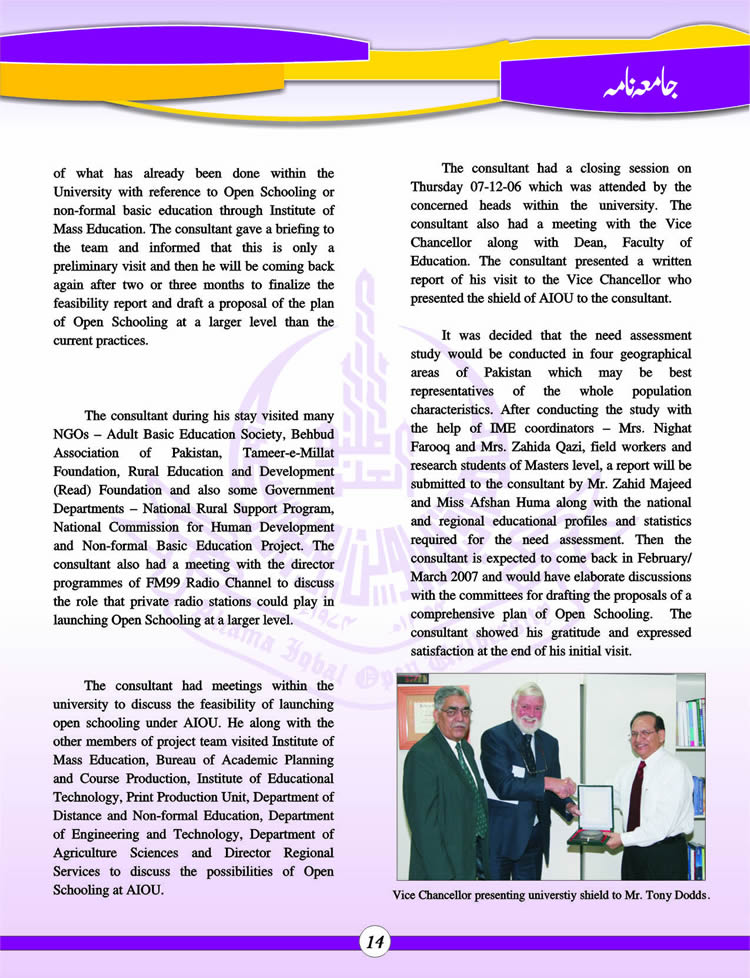 جامعہ نامہ

of what has already been done within the University with reference to Open Schooling or non-formal basic education through Institute of Mass Education. The consultant gave a briefing to the team and informed that this is only a preliminary visit and then he will be coming back again after two or three months to finalize the feasibility report and draft a proposal of the plan of Open Schooling at a larger level than the current practices.

The consultant during his stay visited many NGOs – Adult Basic Education Society, Behbud Association of Pakistan, Tameer-e-Millat Foundation, Rural Education and Development (Read) Foundation and also some Government Departments – National Rural Support Program, National Commission for Human Development and Non-formal Basic Education Project. The consultant also had a meeting with the director programmes of FM99 Radio Channel to discuss the role that private radio stations could play in launching Open Schooling at a larger level.

The consultant had meetings within the university to discuss the feasibility of launching open schooling under AIOU. He along with the other members of project team visited Institute of Mass Education, Bureau of Academic Planning and Course Production, Institute of Educational Technology, Print Production Unit, Department of Distance and Non-formal Education, Department of Engineering and Technology, Department of Agriculture Sciences and Director Regional Services to discuss the possibilities of Open Schooling at AIOU.

The consultant had a closing session on Thursday 07-12-06 which was attended by the concerned heads within the university. The consultant also had a meeting with the Vice Chancellor along with Dean, Faculty of Education. The consultant presented a written report of his visit to the Vice Chancellor who presented the shield of AIOU to the consultant.

It was decided that the need assessment study would be conducted in four geographical areas of Pakistan which may be best representatives of the whole population characteristics. After conducting the study with the help of IME coordinators – Mrs. Nighat Farooq and Mrs. Zahida Qazi, field workers and research students of Masters level, a report will be submitted to the consultant by Mr. Zahid Majeed and Miss Afshan Huma along with the national and regional educational profiles and statistics required for the need assessment. Then the consultant is expected to come back in February/ March 2007 and would have elaborate discussions with the committees for drafting the proposals of a comprehensive plan of Open Schooling. The consultant showed his gratitude and expressed satisfaction at the end of his initial visit.

Vice Chancellor presenting universtiy shield to Mr. Tony Dodds.

14